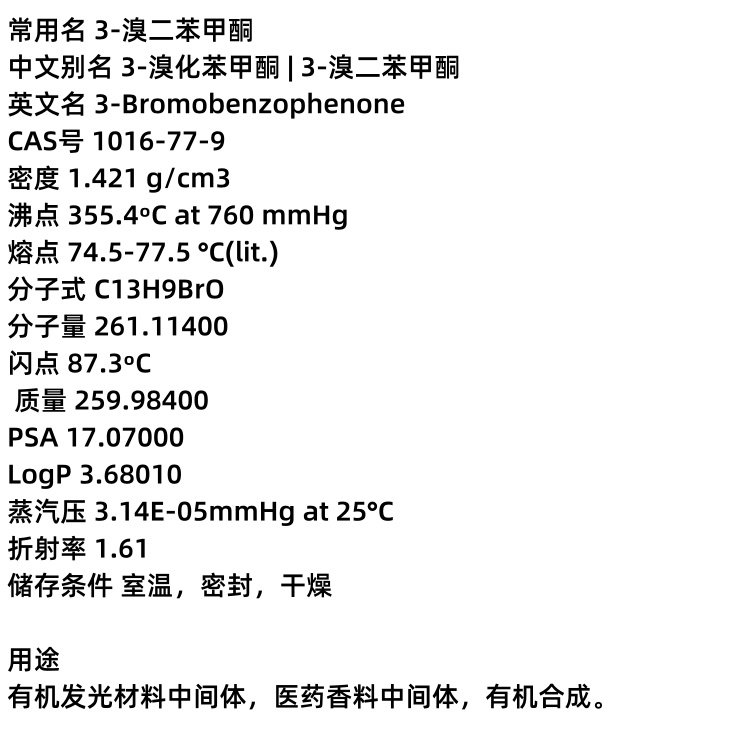 常用名 3-溴二苯甲酮
中文别名 3-溴化苯甲酮 | 3-溴二苯甲酮
英文名 3-Bromobenzophenone
CAS号 1016-77-9
密度 1.421 g/cm3
沸点 355.4ºC at 760 mmHg
熔点 74.5-77.5 °C(lit.)
分子式 C13H9BrO
分子量 261.11400
闪点 87.3ºC
质量 259.98400
PSA 17.07000
LogP 3.68010
蒸汽压 3.14E-05mmHg at 25°C
折射率 1.61
储存条件 室温，密封，干燥

用途
有机发光材料中间体，医药香料中间体，有机合成。